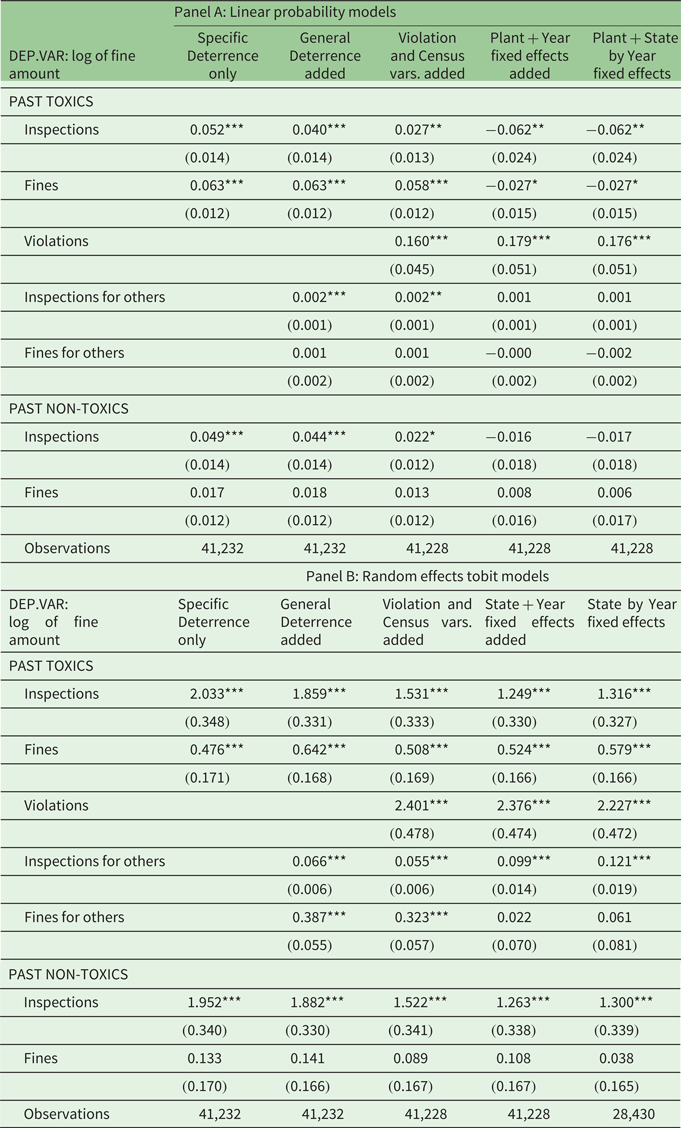 | | Panel A: Linear probability models | | | | |
|---|---|---|---|---|---|
| DEP.VAR: log of fine amount | Specific Deterrence only | General Deterrence added | Violation and Census vars. added | Plant + Year fixed effects added | Plant + State by Year fixed effects |
| PAST TOXICS | | | | | |
| Inspections | 0.052*** | 0.040*** | 0.027** | −0.062** | −0.062** |
| | (0.014) | (0.014) | (0.013) | (0.024) | (0.024) |
| Fines | 0.063*** | 0.063*** | 0.058*** | −0.027* | −0.027* |
| | (0.012) | (0.012) | (0.012) | (0.015) | (0.015) |
| Violations | | | 0.160*** | 0.179*** | 0.176*** |
| | | | (0.045) | (0.051) | (0.051) |
| Inspections for others | | 0.002*** | 0.002** | 0.001 | 0.001 |
| | | (0.001) | (0.001) | (0.001) | (0.001) |
| Fines for others | | 0.001 | 0.001 | −0.000 | −0.002 |
| | | (0.002) | (0.002) | (0.002) | (0.002) |
| PAST NON-TOXICS | | | | | |
| Inspections | 0.049*** | 0.044*** | 0.022* | −0.016 | −0.017 |
| | (0.014) | (0.014) | (0.012) | (0.018) | (0.018) |
| Fines | 0.017 | 0.018 | 0.013 | 0.008 | 0.006 |
| | (0.012) | (0.012) | (0.012) | (0.016) | (0.017) |
| Observations | 41,232 | 41,232 | 41,228 | 41,228 | 41,228 |
| | Panel B: Random effects tobit models | | | | |
| DEP.VAR: log of fine amount | Specific Deterrence only | General Deterrence added | Violation and Census vars. added | State + Year fixed effects added | State by Year fixed effects |
| PAST TOXICS | | | | | |
| Inspections | 2.033*** | 1.859*** | 1.531*** | 1.249*** | 1.316*** |
| | (0.348) | (0.331) | (0.333) | (0.330) | (0.327) |
| Fines | 0.476*** | 0.642*** | 0.508*** | 0.524*** | 0.579*** |
| | (0.171) | (0.168) | (0.169) | (0.166) | (0.166) |
| Violations | | | 2.401*** | 2.376*** | 2.227*** |
| | | | (0.478) | (0.474) | (0.472) |
| Inspections for others | | 0.066*** | 0.055*** | 0.099*** | 0.121*** |
| | | (0.006) | (0.006) | (0.014) | (0.019) |
| Fines for others | | 0.387*** | 0.323*** | 0.022 | 0.061 |
| | | (0.055) | (0.057) | (0.070) | (0.081) |
| PAST NON-TOXICS | | | | | |
| Inspections | 1.952*** | 1.882*** | 1.522*** | 1.263*** | 1.300*** |
| | (0.340) | (0.330) | (0.341) | (0.338) | (0.339) |
| Fines | 0.133 | 0.141 | 0.089 | 0.108 | 0.038 |
| | (0.170) | (0.166) | (0.167) | (0.167) | (0.165) |
| Observations | 41,232 | 41,232 | 41,228 | 41,228 | 28,430 |